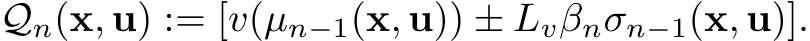 $\mathcal{Q}_n(\mathbf{x}, \mathbf{u}) := [v(\mu_{n-1}(\mathbf{x}, \mathbf{u})) \pm L_v \beta_n \sigma_{n-1}(\mathbf{x}, \mathbf{u})].$